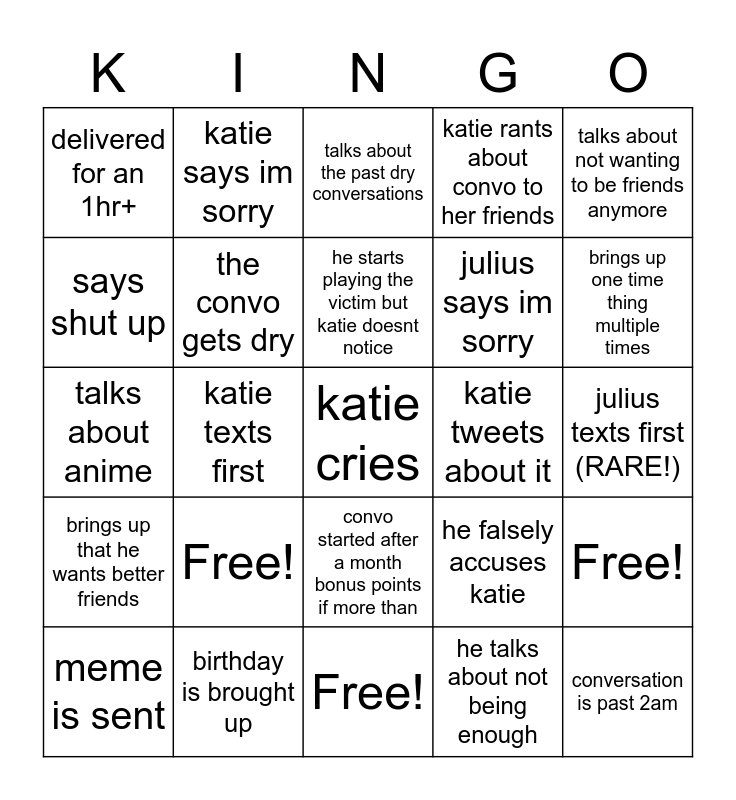 | K | I | N | G | O |
|---|---|---|---|---|
| delivered for an 1hr+ | katie says im sorry | talks about the past dry conversations | katie rants about convo to her friends | talks about not wanting to be friends anymore |
| says shut up | the convo gets dry | he starts playing the victim but katie doesnt notice | julius says im sorry | brings up one time thing multiple times |
| talks about anime | katie texts first | katie cries | katie tweets about it | julius texts first (RARE!) |
| brings up that he wants better friends | Free! | convo started after a month bonus points if more than | he falsely accuses katie | Free! |
| meme is sent | birthday is brought up | Free! | he talks about not being enough | conversation is past 2am |